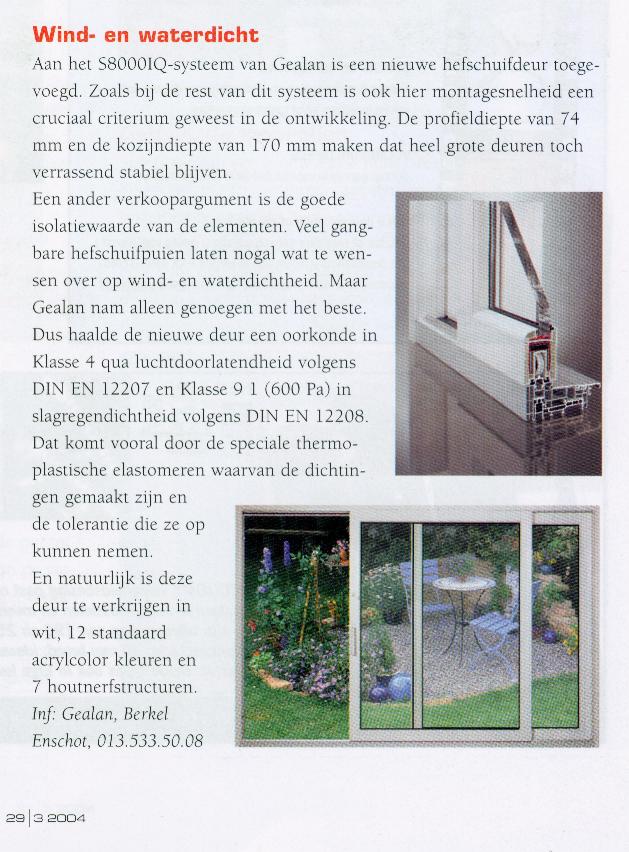 Wind- en waterdicht

Aan het S8000IQ-systeem van Gealan is een nieuwe hefschuifdeur toegevoegd. Zoals bij de rest van dit systeem is ook hier montagesnelheid een cruciaal criterium geweest in de ontwikkeling. De profieldiepte van 74 mm en de kozijndiepte van 170 mm maken dat heel grote deuren toch verrassend stabiel blijven.

Een ander verkoopargument is de goede isolatiewaarde van de elementen. Veel gangbare hefschuifpuien laten nogal wat te wensen over op wind- en waterdichtheid. Maar Gealan nam alleen genoegen met het beste. Dus haalde de nieuwe deur een oorkonde in Klasse 4 qua luchtdoorlatendheid volgens DIN EN 12207 en Klasse 9 1 (600 Pa) in slagregendichtheid volgens DIN EN 12208. Dat komt vooral door de speciale thermoplastische elastomeren waarvan de dichtingen gemaakt zijn en de tolerantie die ze op kunnen nemen.

En natuurlijk is deze deur te verkrijgen in wit, 12 standaard acrylcolor kleuren en 7 houtnerfstructuren.

Inf: Gealan, Berkel Enschot, 013.533.50.08

29 | 3 2004